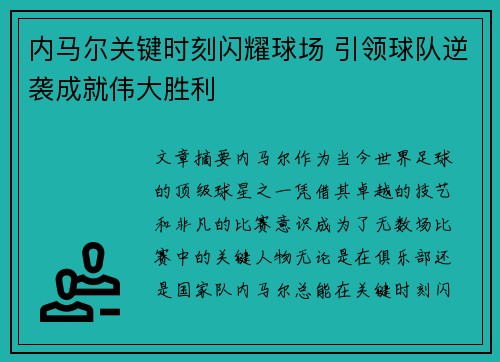 内马尔关键时刻闪耀球场 引领球队逆袭成就伟大胜利

文章摘要内马尔作为当今世界足球的顶级球星之一凭借其卓越的技艺和非凡的比赛意识成为了无数场比赛中的关键人物无论是在俱乐部还是国家队内马尔总能在关键时刻闪